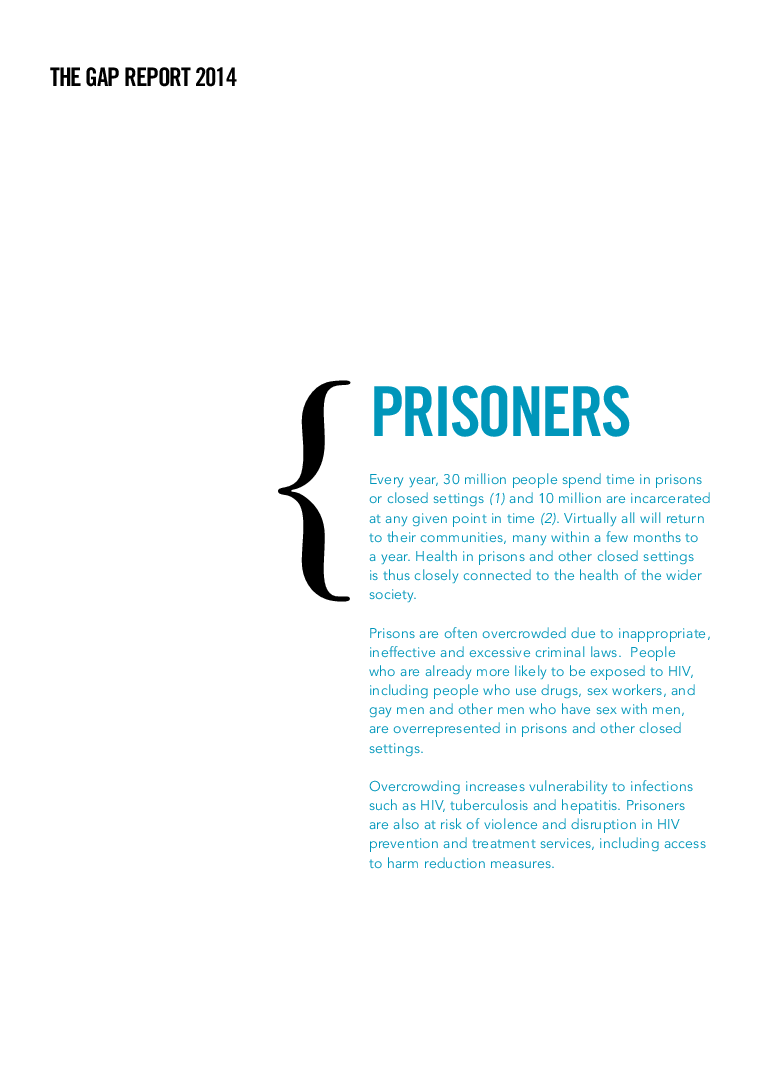 THE GAP REPORT 2014

PRISONERS

Every year, 30 million people spend time in prisons or closed settings (1) and 10 million are incarcerated at any given point in time (2). Virtually all will return to their communities, many within a few months to a year. Health in prisons and other closed settings is thus closely connected to the health of the wider society.

Prisons are often overcrowded due to inappropriate, ineffective and excessive criminal laws. People who are already more likely to be exposed to HIV, including people who use drugs, sex workers, and gay men and other men who have sex with men, are overrepresented in prisons and other closed settings.

Overcrowding increases vulnerability to infections such as HIV, tuberculosis and hepatitis. Prisoners are also at risk of violence and disruption in HIV prevention and treatment services, including access to harm reduction measures.